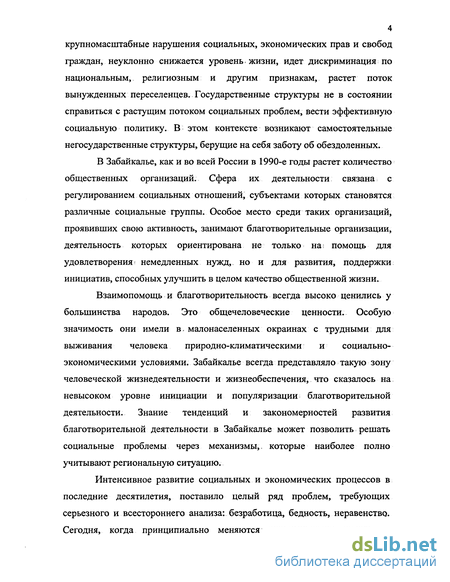 4

крупномасштабные нарушения социальных, экономических прав и свобод граждан, неуклонно снижается уровень жизни, идет дискриминация по национальным, религиозным и другим признакам, растет поток вынужденных переселенцев. Государственные структуры не в состоянии справиться с растущим потоком социальных проблем, вести эффективную социальную политику. В этом контексте возникают самостоятельные негосударственные структуры, берущие на себя заботу об обездоленных.

В Забайкалье, как и во всей России в 1990-е годы растет количество общественных организаций. Сфера их деятельности связана с регулированием социальных отношений, субъектами которых становятся различные социальные группы. Особое место среди таких организаций, проявивших свою активность, занимают благотворительные организации, деятельность которых ориентирована не только на помощь для удовлетворения немедленных нужд, но и для развития, поддержки инициатив, способных улучшить в целом качество общественной жизни.

Взаимопомощь и благотворительность всегда высоко ценились у большинства народов. Это общечеловеческие ценности. Особую значимость они имели в малонаселенных окраинах с трудными для выживания человека природно-климатическими и социально-экономическими условиями. Забайкалье всегда представляло такую зону человеческой жизнедеятельности и жизнеобеспечения, что сказалось на невысоком уровне инициации и популяризации благотворительной деятельности. Знание тенденций и закономерностей развития благотворительной деятельности в Забайкалье может позволить решать социальные проблемы через механизмы, которые наиболее полно учитывают региональную ситуацию.

Интенсивное развитие социальных и экономических процессов в последние десятилетия, поставило целый ряд проблем, требующих серьезного и всестороннего анализа: безработица, бедность, неравенство. Сегодня, когда принципиально меняются

dsLib.net
библиотека диссертаций